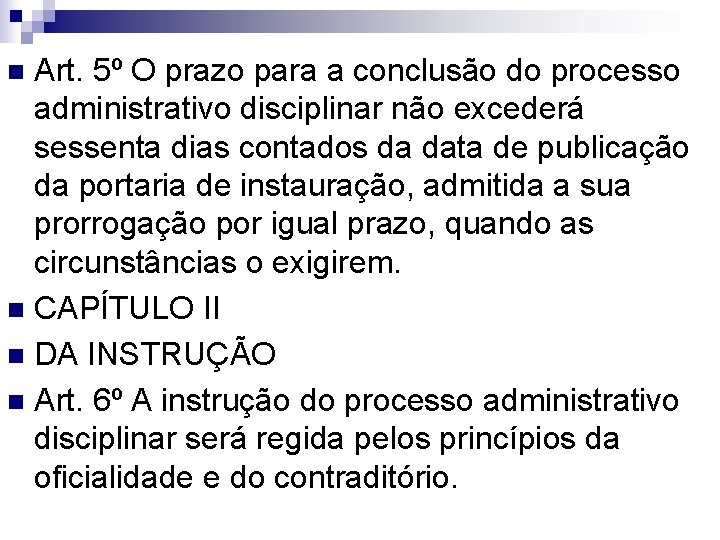 Art. 5º O prazo para a conclusão do processo administrativo disciplinar não excederá sessenta dias contados da data de publicação da portaria de instauração, admitida a sua prorrogação por igual prazo, quando as circunstâncias o exigirem.

CAPÍTULO II

DA INSTRUÇÃO

Art. 6º A instrução do processo administrativo disciplinar será regida pelos princípios da oficialidade e do contraditório.